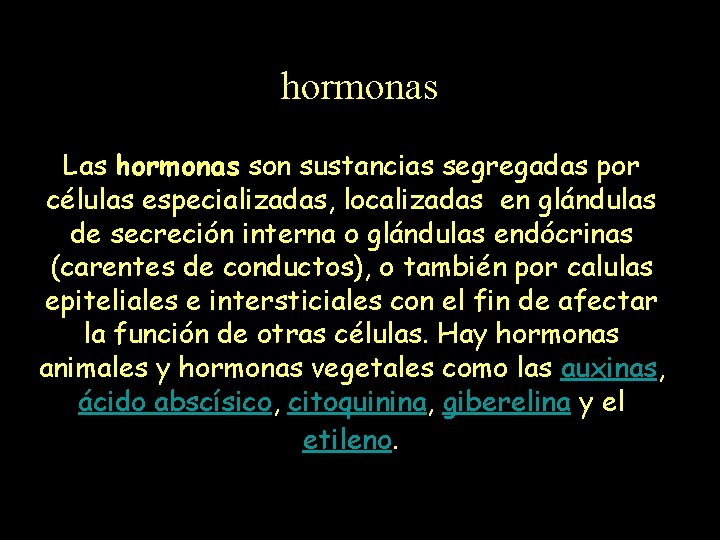 hormonas

Las hormonas son sustancias segregadas por células especializadas, localizadas en glándulas de secreción interna o glándulas endócrinas (carentes de conductos), o también por calulas epiteliales e intersticiales con el fin de afectar la función de otras células. Hay hormonas animales y hormonas vegetales como las auxinas, ácido abscísico, citoquinina, giberelina y el etileno.